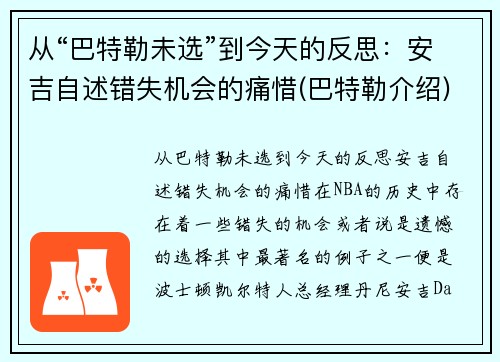 从“巴特勒未选”到今天的反思：安吉自述错失机会的痛惜(巴特勒介绍)

从巴特勒未选到今天的反思安吉自述错失机会的痛惜在NBA的历史中存在着一些错失的机会或者说是遗憾的选择其中最著名的例子之一便是波士顿凯尔特人总经理丹尼安吉Da